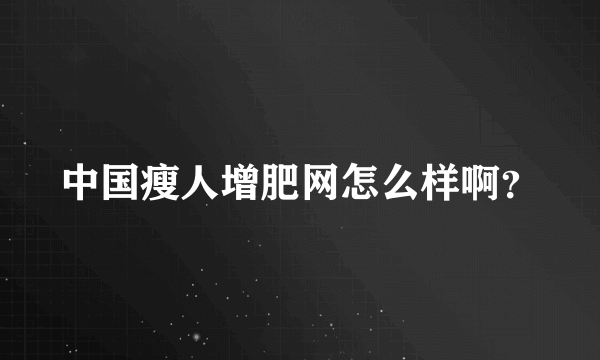 中国瘦人增肥网怎么样啊?